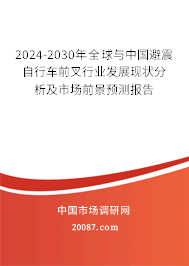 2024-2030年全球与中国避震自行车前叉行业发展现状分析及市场前景预测报告

中国市场调研网

20087.com